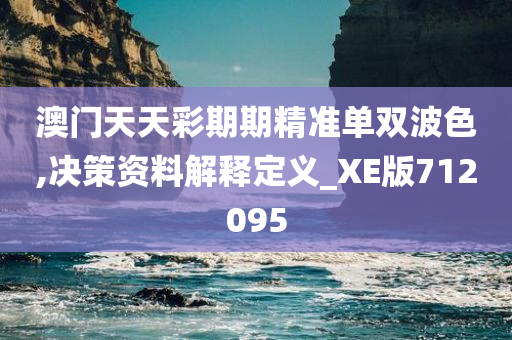 澳门天天彩期期精准单双波色,决策资料解释定义_XE版712095